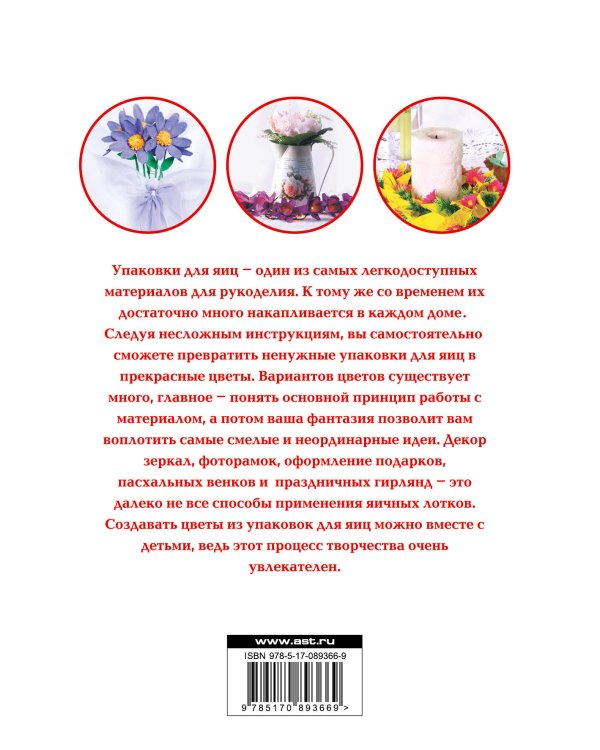 Упаковки для яиц – один из самых легкодоступных материалов для рукоделия. К тому же со временем их достаточно много накапливается в каждом доме. Следуя несложным инструкциям, вы самостоятельно сможете превратить ненужные упаковки для яиц в прекрасные цветы. Вариантов цветов существует много, главное – понять основной принцип работы с материалом, а потом ваша фантазия позволит вам воплотить самые смелые и неординарные идеи. Декор зеркал, фоторамок, оформление подарков, пасхальных венков и праздничных гирлянд – это далеко не все способы применения яичных лотков. Создавать цветы из упаковок для яиц можно вместе с детьми, ведь этот процесс творчества очень увлекателен.

www.ast.ru
ISBN 978-5-17-089366-9
9 785170 893669 >